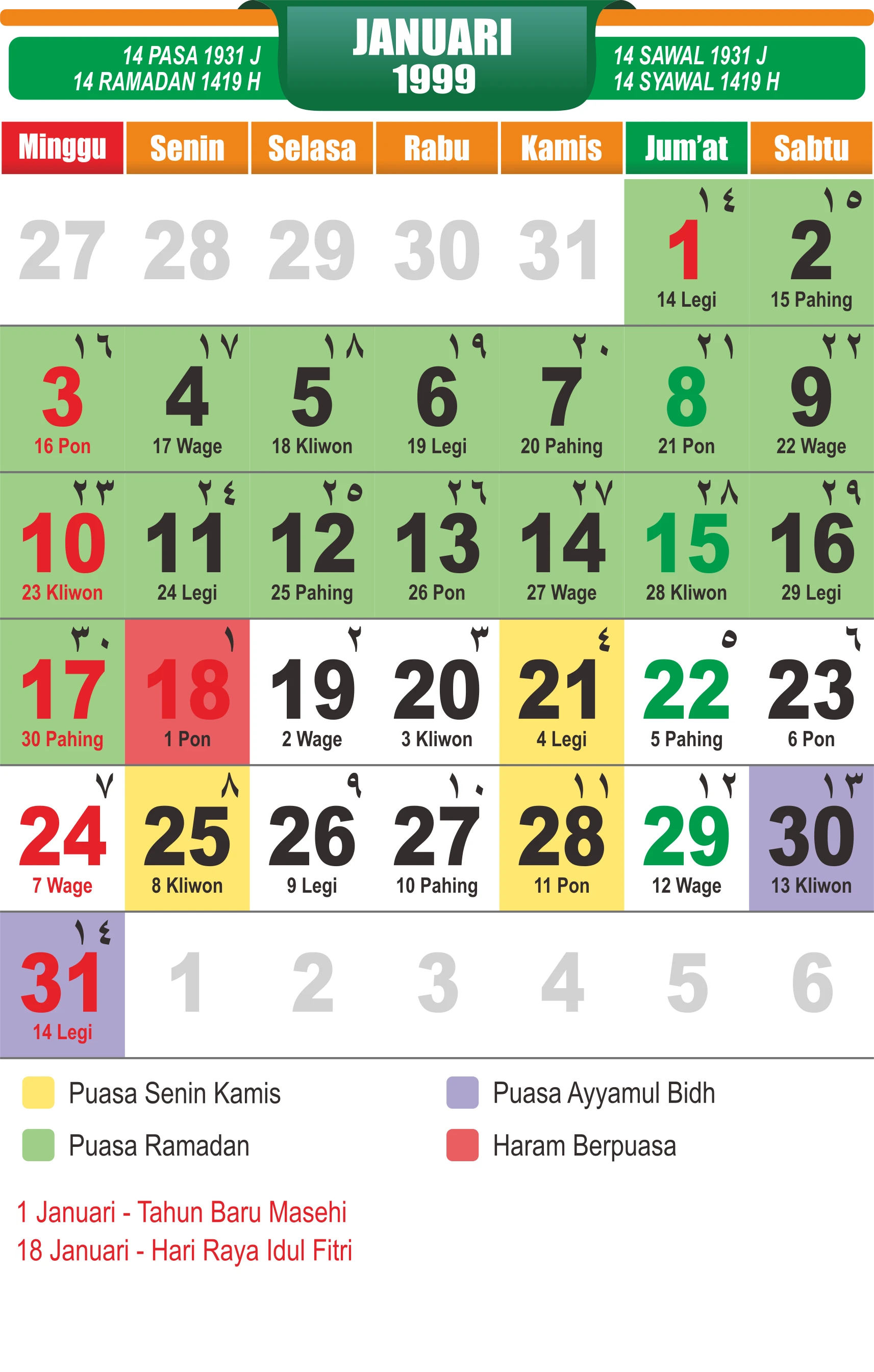 14 PASA 1931 J
14 RAMADAN 1419 H

JANUARI
1999

14 SAWAL 1931 J
14 SYAWAL 1419 H

| Minggu | Senin | Selasa | Rabu | Kamis | Jum'at | Sabtu |
|---|---|---|---|---|---|---|
| 27 | 28 | 29 | 30 | 31 | ١٤ 1 14 Legi | ١٥ 2 15 Pahing |
| ١٦ 3 16 Pon | ١٧ 4 17 Wage | ١٨ 5 18 Kliwon | ١٩ 6 19 Legi | ٢٠ 7 20 Pahing | ٢١ 8 21 Pon | ٢٢ 9 22 Wage |
| ٢٣ 10 23 Kliwon | ٢٤ 11 24 Legi | ٢٥ 12 25 Pahing | ٢٦ 13 26 Pon | ٢٧ 14 27 Wage | ٢٨ 15 28 Kliwon | ٢٩ 16 29 Legi |
| ٣٠ 17 30 Pahing | ١ 18 1 Pon | ٢ 19 2 Wage | ٣ 20 3 Kliwon | ٤ 21 4 Legi | ٥ 22 5 Pahing | ٦ 23 6 Pon |
| ٧ 24 7 Wage | ٨ 25 8 Kliwon | ٩ 26 9 Legi | ١٠ 27 10 Pahing | ١١ 28 11 Pon | ١٢ 29 12 Wage | ١٣ 30 13 Kliwon |
| ١٤ 31 14 Legi | 1 | 2 | 3 | 4 | 5 | 6 |

Puasa Senin Kamis
Puasa Ramadan
Puasa Ayyamul Bidh
Haram Berpuasa

1 Januari - Tahun Baru Masehi
18 Januari - Hari Raya Idul Fitri